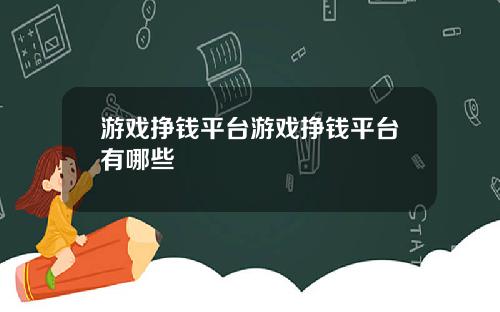 游戏挣钱平台游戏挣钱平台有哪些

STAT